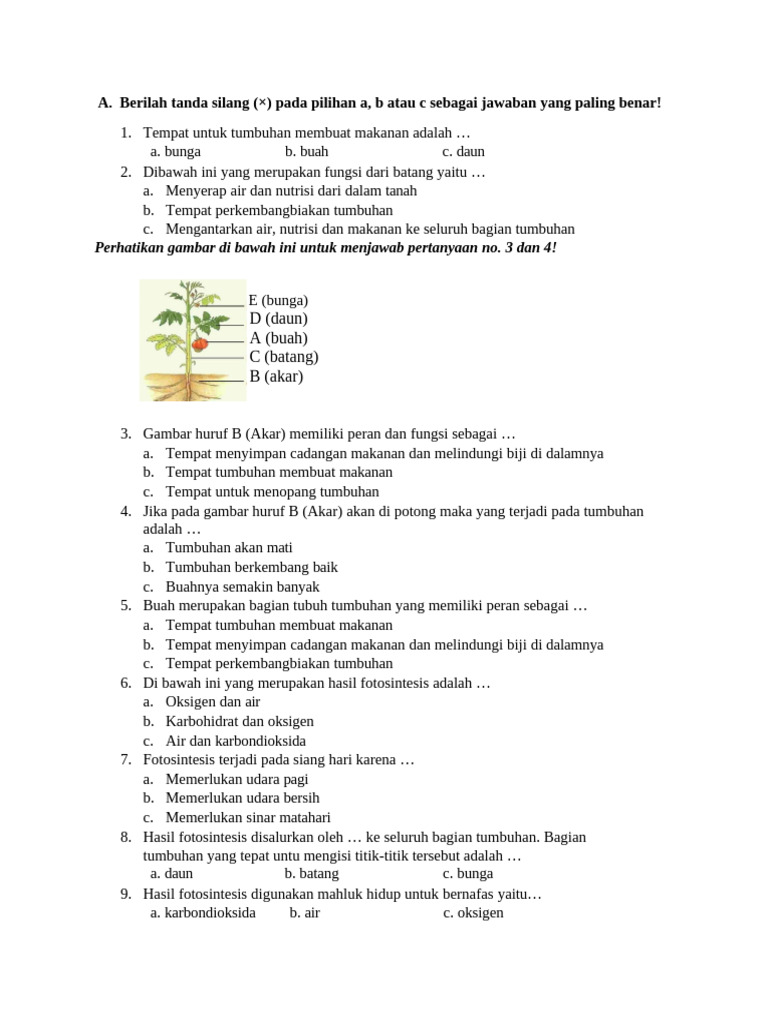 A. Berilah tanda silang (×) pada pilihan a, b atau c sebagai jawaban yang paling benar!

1. Tempat untuk tumbuhan membuat makanan adalah …
a. bunga b. buah c. daun
2. Dibawah ini yang merupakan fungsi dari batang yaitu …
a. Menyerap air dan nutrisi dari dalam tanah
b. Tempat perkembangbiakan tumbuhan
c. Mengantarkan air, nutrisi dan makanan ke seluruh bagian tumbuhan

Perhatikan gambar di bawah ini untuk menjawab pertanyaan no. 3 dan 4!

E (bunga)
D (daun)
A (buah)
C (batang)
B (akar)

3. Gambar huruf B (Akar) memiliki peran dan fungsi sebagai …
a. Tempat menyimpan cadangan makanan dan melindungi biji di dalamnya
b. Tempat tumbuhan membuat makanan
c. Tempat untuk menopang tumbuhan
4. Jika pada gambar huruf B (Akar) akan di potong maka yang terjadi pada tumbuhan adalah …
a. Tumbuhan akan mati
b. Tumbuhan berkembang baik
c. Buahnya semakin banyak
5. Buah merupakan bagian tubuh tumbuhan yang memiliki peran sebagai …
a. Tempat tumbuhan membuat makanan
b. Tempat menyimpan cadangan makanan dan melindungi biji di dalamnya
c. Tempat perkembangbiakan tumbuhan
6. Di bawah ini yang merupakan hasil fotosintesis adalah …
a. Oksigen dan air
b. Karbohidrat dan oksigen
c. Air dan karbondioksida
7. Fotosintesis terjadi pada siang hari karena …
a. Memerlukan udara pagi
b. Memerlukan udara bersih
c. Memerlukan sinar matahari
8. Hasil fotosintesis disalurkan oleh … ke seluruh bagian tumbuhan. Bagian tumbuhan yang tepat untu mengisi titik-titik tersebut adalah …
a. daun b. batang c. bunga
9. Hasil fotosintesis digunakan mahluk hidup untuk bernafas yaitu…
a. karbondioksida b. air c. oksigen